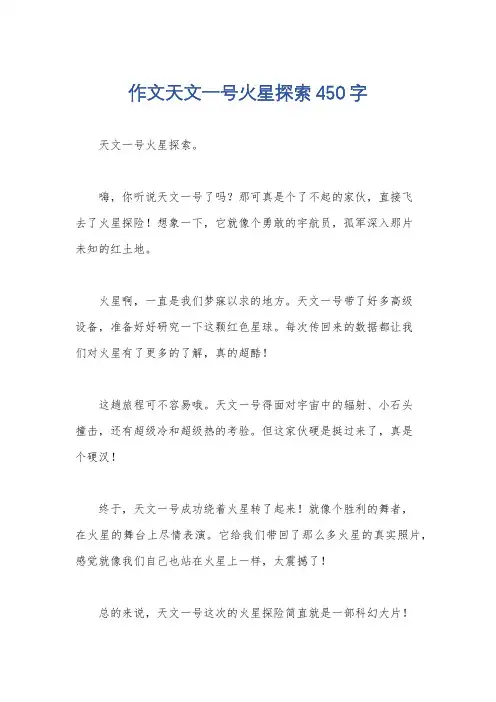 作文天文一号火星探索450字

天文一号火星探索。

嗨，你听说天文一号了吗？那可真是个了不起的家伙，直接飞去了火星探险！想象一下，它就像个勇敢的宇航员，孤军深入那片未知的红土地。

火星啊，一直是我们梦寐以求的地方。天文一号带了好多高级设备，准备好好研究一下这颗红色星球。每次传回来的数据都让我们对火星有了更多的了解，真的超酷！

这趟旅程可不容易哦。天文一号得面对宇宙中的辐射、小石头撞击，还有超级冷和超级热的考验。但这家伙硬是挺过来了，真是个硬汉！

终于，天文一号成功绕着火星转了起来！就像个胜利的舞者，在火星的舞台上尽情表演。它给我们带回了那么多火星的真实照片，感觉就像我们自己也站在火星上一样，太震撼了！

总的来说，天文一号这次的火星探险简直就是一部科幻大片！